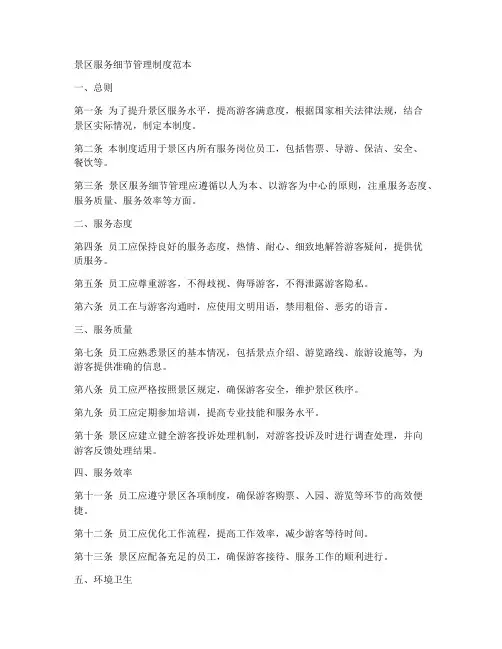 景区服务细节管理制度范本

一、总则

第一条 为了提升景区服务水平，提高游客满意度，根据国家相关法律法规，结合景区实际情况，制定本制度。

第二条 本制度适用于景区内所有服务岗位员工，包括售票、导游、保洁、安全、餐饮等。

第三条 景区服务细节管理应遵循以人为本、以游客为中心的原则，注重服务态度、服务质量、服务效率等方面。

二、服务态度

第四条 员工应保持良好的服务态度，热情、耐心、细致地解答游客疑问，提供优质服务。

第五条 员工应尊重游客，不得歧视、侮辱游客，不得泄露游客隐私。

第六条 员工在与游客沟通时，应使用文明用语，禁用粗俗、恶劣的语言。

三、服务质量

第七条 员工应熟悉景区的基本情况，包括景点介绍、游览路线、旅游设施等，为游客提供准确的信息。

第八条 员工应严格按照景区规定，确保游客安全，维护景区秩序。

第九条 员工应定期参加培训，提高专业技能和服务水平。

第十条 景区应建立健全游客投诉处理机制，对游客投诉及时进行调查处理，并向游客反馈处理结果。

四、服务效率

第十一条 员工应遵守景区各项制度，确保游客购票、入园、游览等环节的高效便捷。

第十二条 员工应优化工作流程，提高工作效率，减少游客等待时间。

第十三条 景区应配备充足的员工，确保游客接待、服务工作的顺利进行。

五、环境卫生